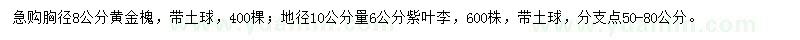 急购胸径8公分黄金槐，带土球，400棵；地径10公分量6公分紫叶李，600株，带土球，分支点50-80公分。